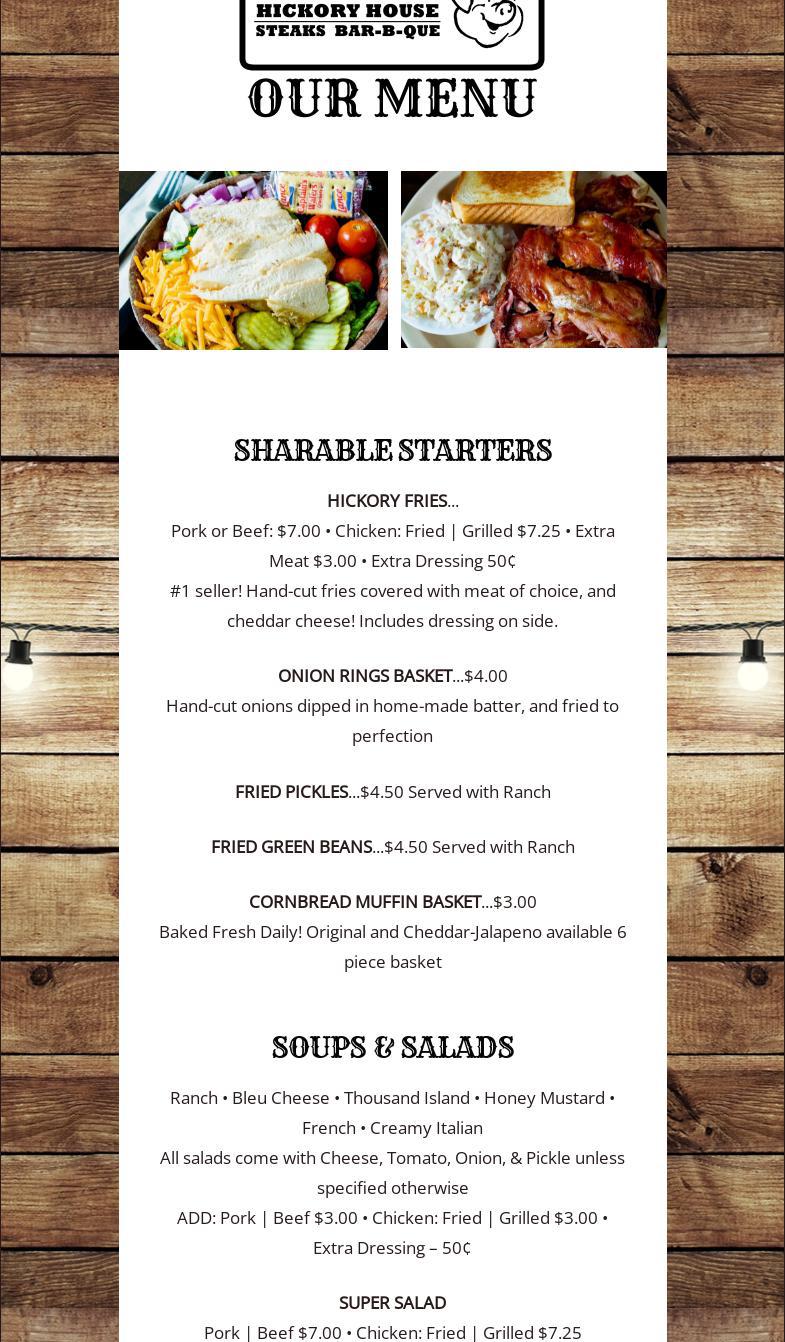 HICKORY HOUSE
STEAKS BAR-B-QUE

OUR MENU

SHARABLE STARTERS

HICKORY FRIES...

Pork or Beef: $7.00 • Chicken: Fried | Grilled $7.25 • Extra Meat $3.00 • Extra Dressing 50¢

#1 seller! Hand-cut fries covered with meat of choice, and cheddar cheese! Includes dressing on side.

ONION RINGS BASKET...$4.00

Hand-cut onions dipped in home-made batter, and fried to perfection

FRIED PICKLES...$4.50 Served with Ranch

FRIED GREEN BEANS...$4.50 Served with Ranch

CORNBREAD MUFFIN BASKET...$3.00

Baked Fresh Daily! Original and Cheddar-Jalapeno available 6 piece basket

SOUPS & SALADS

Ranch • Bleu Cheese • Thousand Island • Honey Mustard • French • Creamy Italian

All salads come with Cheese, Tomato, Onion, & Pickle unless specified otherwise

ADD: Pork | Beef $3.00 • Chicken: Fried | Grilled $3.00 • Extra Dressing – 50¢

SUPER SALAD

Pork | Beef $7.00 • Chicken: Fried | Grilled $7.25